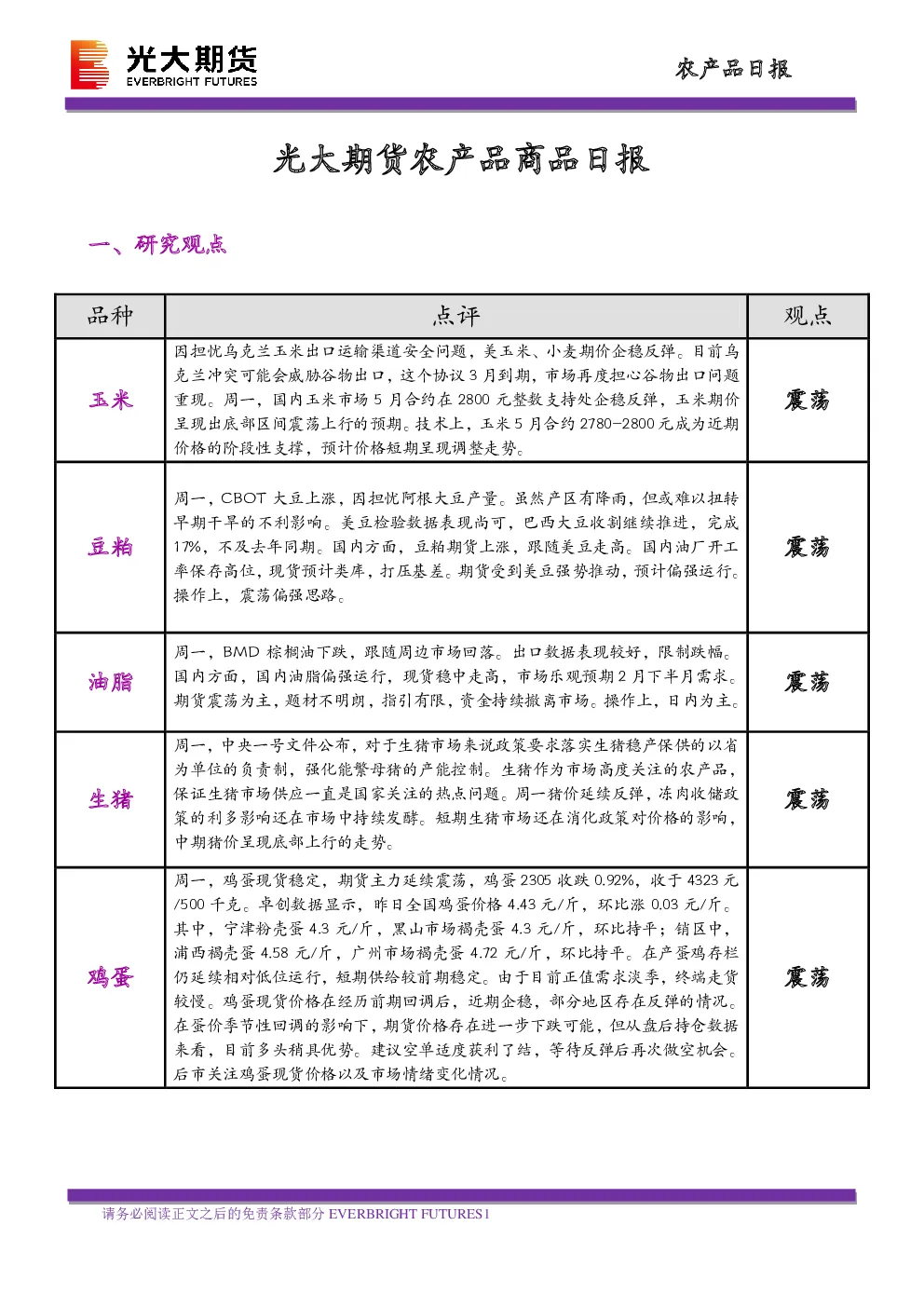 光大期货
EVERBRIGHT FUTURES

农产品日报

光大期货农产品商品日报

一、研究观点

| 品种 | 点评 | 观点 |
|---|---|---|
| 玉米 | 因担忧乌克兰玉米出口运输渠道安全问题，美玉米、小麦期价企稳反弹。目前乌克兰冲突可能会威胁谷物出口，这个协议3月到期，市场再度担心谷物出口问题重现。周一，国内玉米市场5月合约在2800元整数支持处企稳反弹，玉米期价呈现出底部区间震荡上行的预期。技术上，玉米5月合约2780-2800元成为近期价格的阶段性支撑，预计价格短期呈现调整走势。 | 震荡 |
| 豆粕 | 周一，CBOT大豆上涨，因担忧阿根大豆产量。虽然产区有降雨，但或难以扭转早期干旱的不利影响。美豆检验数据表现尚可，巴西大豆收割继续推进，完成17%，不及去年同期。国内方面，豆粕期货上涨，跟随美豆走高。国内油厂开工率保存高位，现货预计类库，打压基差。期货受到美豆强势推动，预计偏强运行。操作上，震荡偏强思路。 | 震荡 |
| 油脂 | 周一，BMD棕榈油下跌，跟随周边市场回落。出口数据表现较好，限制跌幅。国内方面，国内油脂偏强运行，现货稳中走高，市场乐观预期2月下半月需求。期货震荡为主，题材不明朗，指引有限，资金持续撤离市场。操作上，日内为主。 | 震荡 |
| 生猪 | 周一，中央一号文件公布，对于生猪市场来说政策要求落实生猪稳产保供的以省为单位的负责制，强化能繁母猪的产能控制。生猪作为市场高度关注的农产品，保证生猪市场供应一直是国家关注的热点问题。周一猪价延续反弹，冻肉收储政策的利多影响还在市场中持续发酵。短期生猪市场还在消化政策对价格的影响，中期猪价呈现底部上行的走势。 | 震荡 |
| 鸡蛋 | 周一，鸡蛋现货稳定，期货主力延续震荡，鸡蛋2305收跌0.92%，收于4323元/500千克。卓创数据显示，昨日全国鸡蛋价格4.43元/斤，环比涨0.03元/斤。其中，宁津粉壳蛋4.3元/斤，黑山市场褐壳蛋4.3元/斤，环比持平；销区中，浦西褐壳蛋4.58元/斤，广州市场褐壳蛋4.72元/斤，环比持平。在产蛋鸡存栏仍延续相对低位运行，短期供给较前期稳定。由于目前正值需求淡季，终端走货较慢。鸡蛋现货价格在经历前期回调后，近期企稳，部分地区存在反弹的情况。在蛋价季节性回调的影响下，期货价格存在进一步下跌可能，但从盘后持仓数据来看，目前多头稍具优势。建议空单适度获利了结，等待反弹后再次做空机会。后市关注鸡蛋现货价格以及市场情绪变化情况。 | 震荡 |

请务必阅读正文之后的免责条款部分 EVERBRIGHT FUTURES1